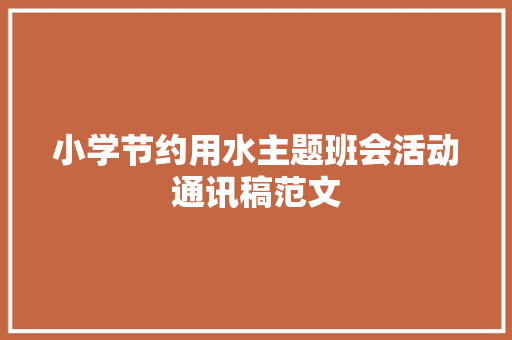 小学节约用水主题班会活动通讯稿范文